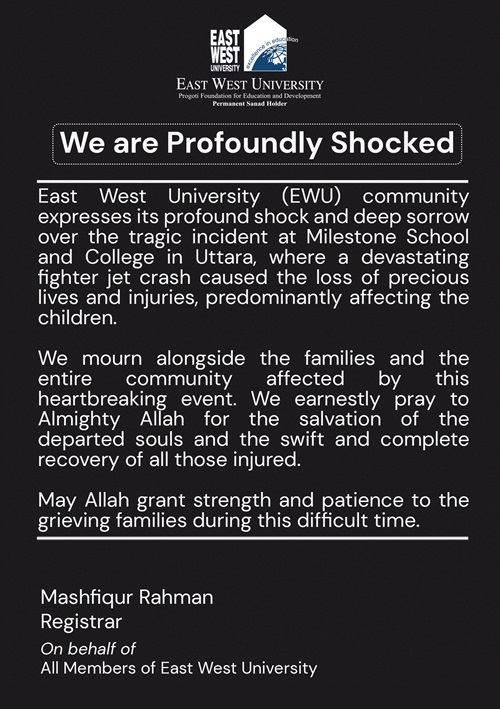 EAST WEST UNIVERSITY
excellence in education

EAST WEST UNIVERSITY
Progoti Foundation for Education and Development
Permanent Sanad Holder

We are Profoundly Shocked

East West University (EWU) community expresses its profound shock and deep sorrow over the tragic incident at Milestone School and College in Uttara, where a devastating fighter jet crash caused the loss of precious lives and injuries, predominantly affecting the children.

We mourn alongside the families and the entire community affected by this heartbreaking event. We earnestly pray to Almighty Allah for the salvation of the departed souls and the swift and complete recovery of all those injured.

May Allah grant strength and patience to the grieving families during this difficult time.

Mashfiqur Rahman
Registrar
On behalf of
All Members of East West University